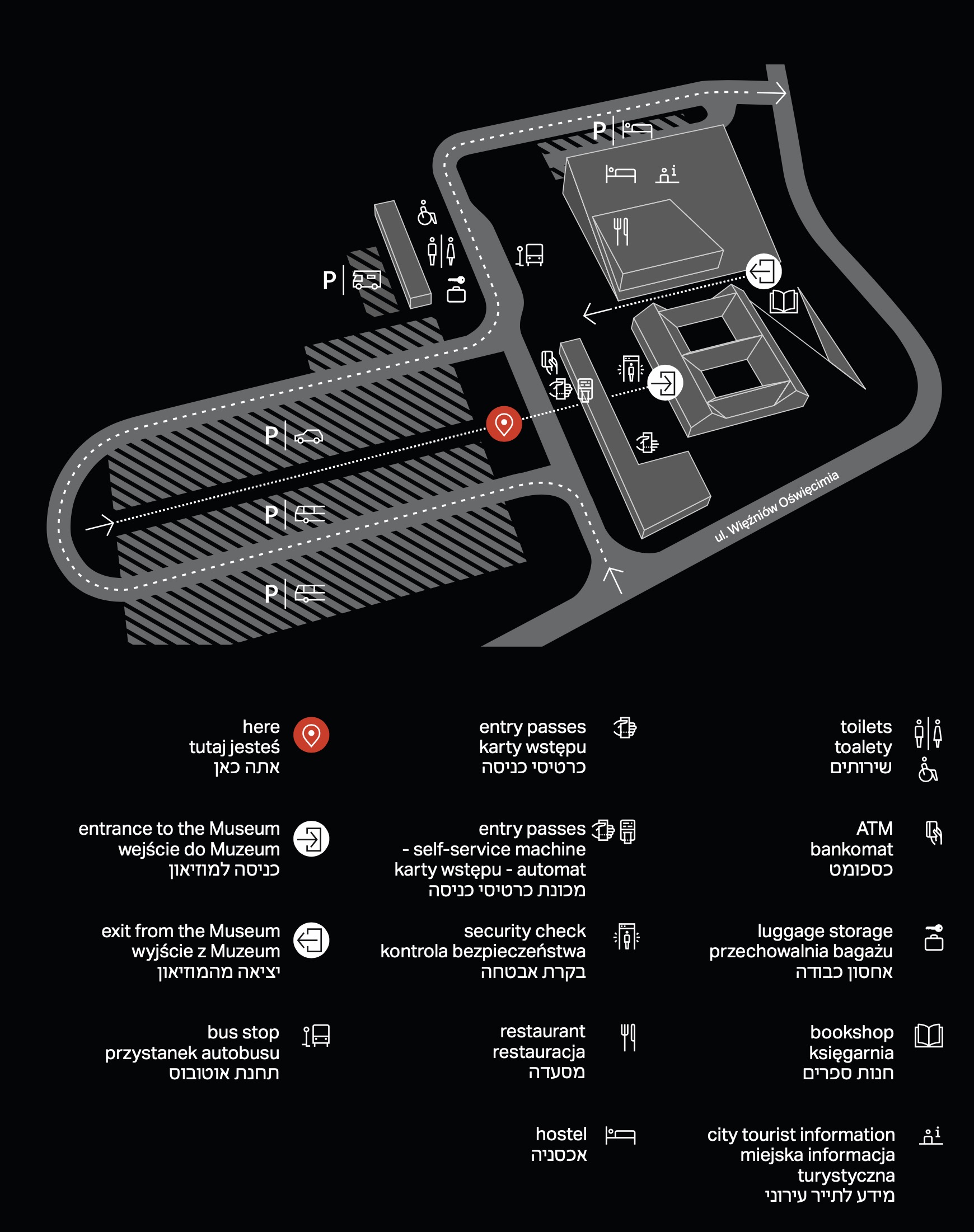 P
P
P
P
P
ul. Więźniów Oświęcimia

here
tutaj jesteś
אתה כאן

entrance to the Museum
wejście do Muzeum
כניסה למוזיאון

exit from the Museum
wyjście z Muzeum
יציאה מהמוזיאון

bus stop
przystanek autobusu
תחנת אוטובוס

entry passes
karty wstępu
כרטיסי כניסה

entry passes
- self-service machine
karty wstępu - automat
מכונת כרטיסי כניסה

security check
kontrola bezpieczeństwa
בקרת אבטחה

restaurant
restauracja
מסעדה

hostel
אכסניה

toilets
toalety
שירותים

ATM
bankomat
כספומט

luggage storage
przechowalnia bagażu
אחסון כבודה

bookshop
księgarnia
חנות ספרים

city tourist information
miejska informacja
turystyczna
מידע לתייר עירוני